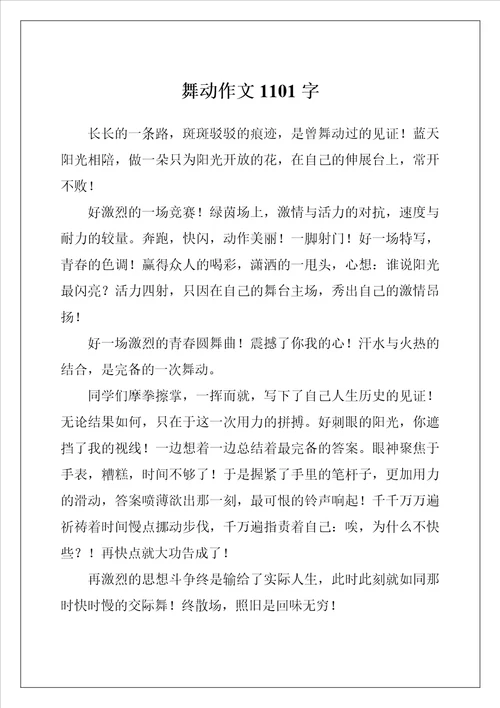 舞动作文 1101 字

长长的一条路，斑斑驳驳的痕迹，是曾舞动过的见证！蓝天阳光相陪，做一朵只为阳光开放的花，在自己的伸展台上，常开不败！

好激烈的一场竞赛！绿茵场上，激情与活力的对抗，速度与耐力的较量。奔跑，快闪，动作美丽！一脚射门！好一场特写，青春的色调！赢得众人的喝彩，潇洒的一甩头，心想：谁说阳光最闪亮？活力四射，只因在自己的舞台主场，秀出自己的激情昂扬！

好一场激烈的青春圆舞曲！震撼了你我的心！汗水与火热的结合，是完备的一次舞动。

同学们摩拳擦掌，一挥而就，写下了自己人生历史的见证！无论结果如何，只在于这一次用力的拼搏。好刺眼的阳光，你遮挡了我的视线！一边想着一边总结着最完备的答案。眼神聚焦于手表，糟糕，时间不够了！于是握紧了手里的笔杆子，更加用力的滑动，答案喷薄欲出那一刻，最可恨的铃声响起！千千万万遍祈祷着时间慢点挪动步伐，千万遍指责着自己：唉，为什么不快些？！再快点就大功告成了！

再激烈的思想斗争终是输给了实际人生，此时此刻就如同那时快时慢的交际舞！终散场，照旧是回味无穷！